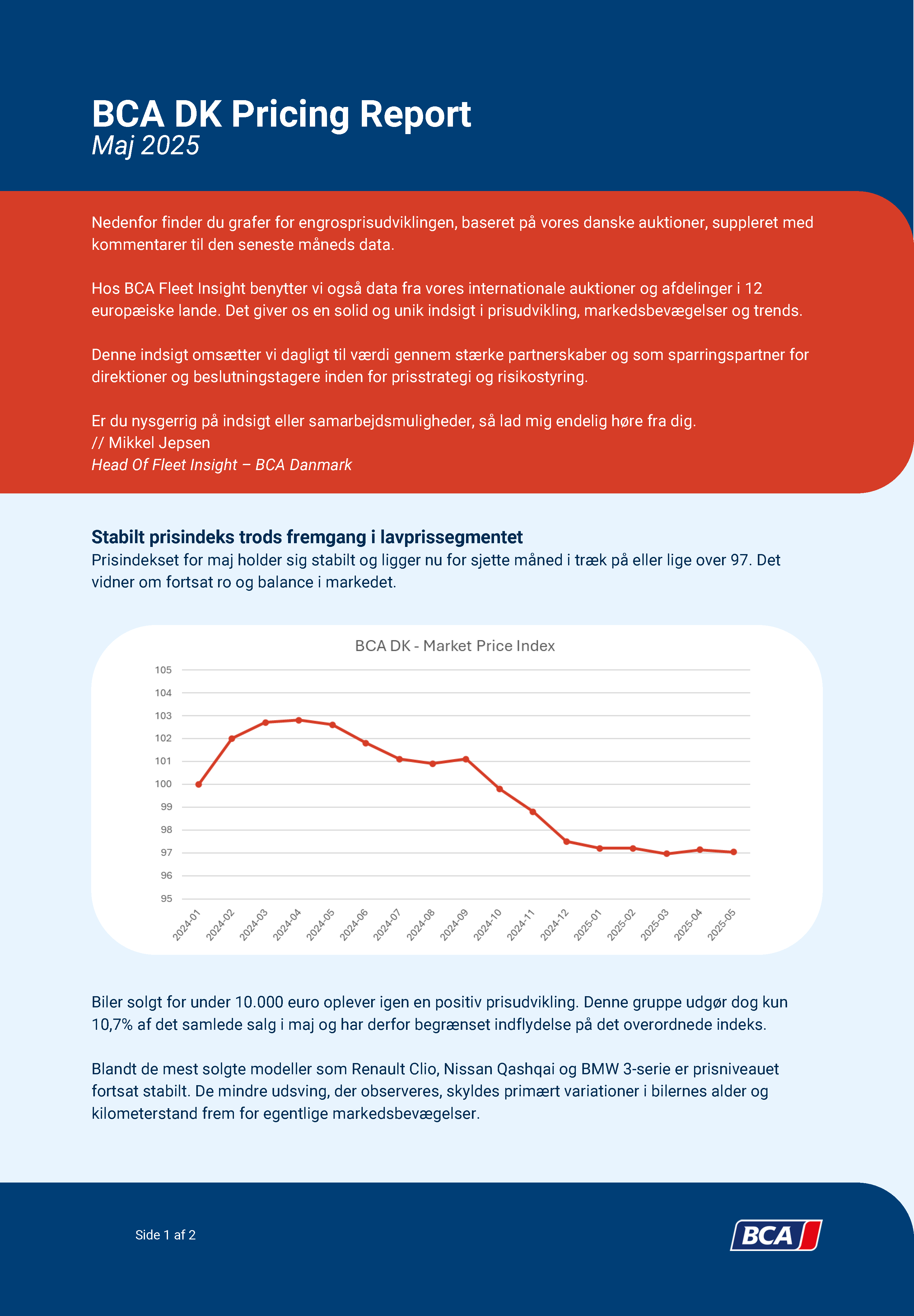 BCA DK Pricing Report
Maj 2025

Nedenfor finder du grafer for engrosprisudviklingen, baseret på vores danske auktioner, suppleret med kommentarer til den seneste måneds data.

Hos BCA Fleet Insight benytter vi også data fra vores internationale auktioner og afdelinger i 12 europæiske lande. Det giver os en solid og unik indsigt i prisudvikling, markedsbevægelser og trends.

Denne indsigt omsætter vi dagligt til værdi gennem stærke partnerskaber og som sparringspartner for direktioner og beslutningstagere inden for prisstrategi og risikostyring.

Er du nysgerrig på indsigt eller samarbejdsmuligheder, så lad mig endelig høre fra dig.
// Mikkel Jepsen
Head Of Fleet Insight – BCA Danmark

Stabilt prisindeks trods fremgang i lavprissegmentet
Prisindekset for maj holder sig stabilt og ligger nu for sjette måned i træk på eller lige over 97. Det vidner om fortsat ro og balance i markedet.

BCA DK - Market Price Index
105
104
103
102
101
100
99
98
97
96
95
2024-01 2024-02 2024-03 2024-04 2024-05 2024-06 2024-07 2024-08 2024-09 2024-10 2024-11 2024-12 2025-01 2025-02 2025-03 2025-04 2025-05

Biler solgt for under 10.000 euro oplever igen en positiv prisudvikling. Denne gruppe udgør dog kun 10,7% af det samlede salg i maj og har derfor begrænset indflydelse på det overordnede indeks.

Blandt de mest solgte modeller som Renault Clio, Nissan Qashqai og BMW 3-serie er prisniveauet fortsat stabilt. De mindre udsving, der observeres, skyldes primært variationer i bilernes alder og kilometerstand frem for egentlige markedsbevægelser.

Side 1 af 2
BCA